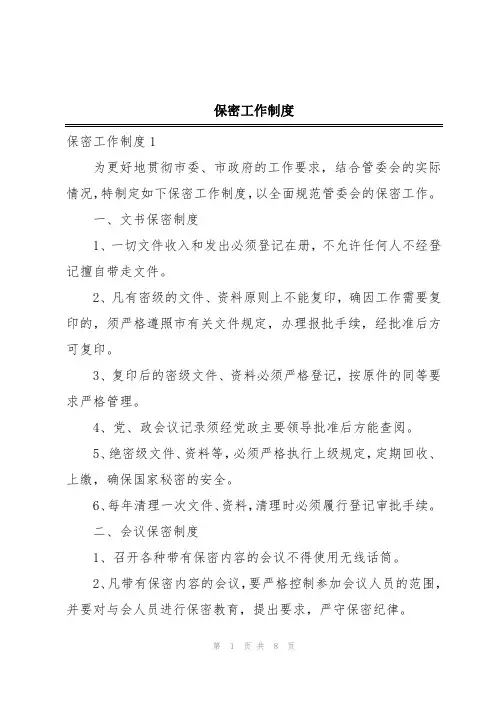 保密工作制度

保密工作制度1

为更好地贯彻市委、市政府的工作要求，结合管委会的实际情况，特制定如下保密工作制度，以全面规范管委会的保密工作。

一、文书保密制度

1、一切文件收入和发出必须登记在册，不允许任何人不经登记擅自带走文件。

2、凡有密级的文件、资料原则上不能复印，确因工作需要复印的，须严格遵照市有关文件规定，办理报批手续，经批准后方可复印。

3、复印后的密级文件、资料必须严格登记，按原件的同等要求严格管理。

4、党、政会议记录须经党政主要领导批准后方能查阅。

5、绝密级文件、资料等，必须严格执行上级规定，定期回收、上缴，确保国家秘密的安全。

6、每年清理一次文件、资料，清理时必须履行登记审批手续。

二、会议保密制度

1、召开各种带有保密内容的会议不得使用无线话筒。

2、凡带有保密内容的会议，要严格控制参加会议人员的范围，并要对与会人员进行保密教育，提出要求，严守保密纪律。

第 1 页 共 8 页